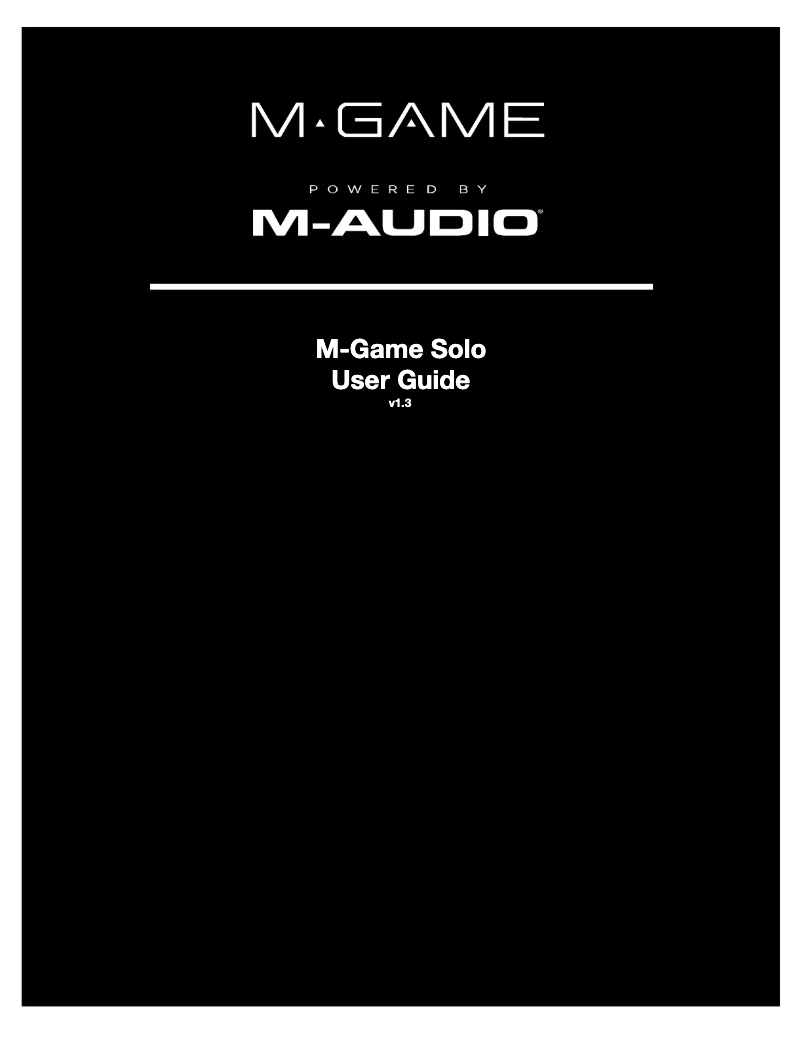 M·GAME

POWERED BY

M-AUDIO®

M-Game Solo
User Guide
v1.3